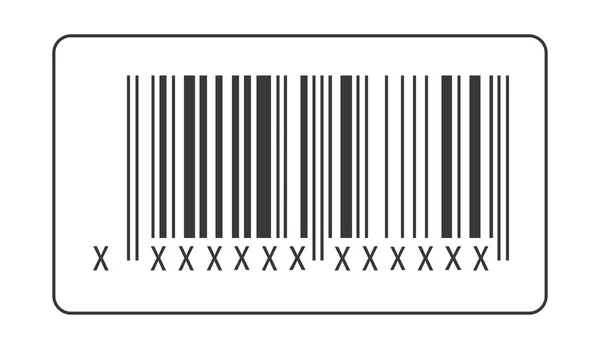 X XXXXXX XXXXXX